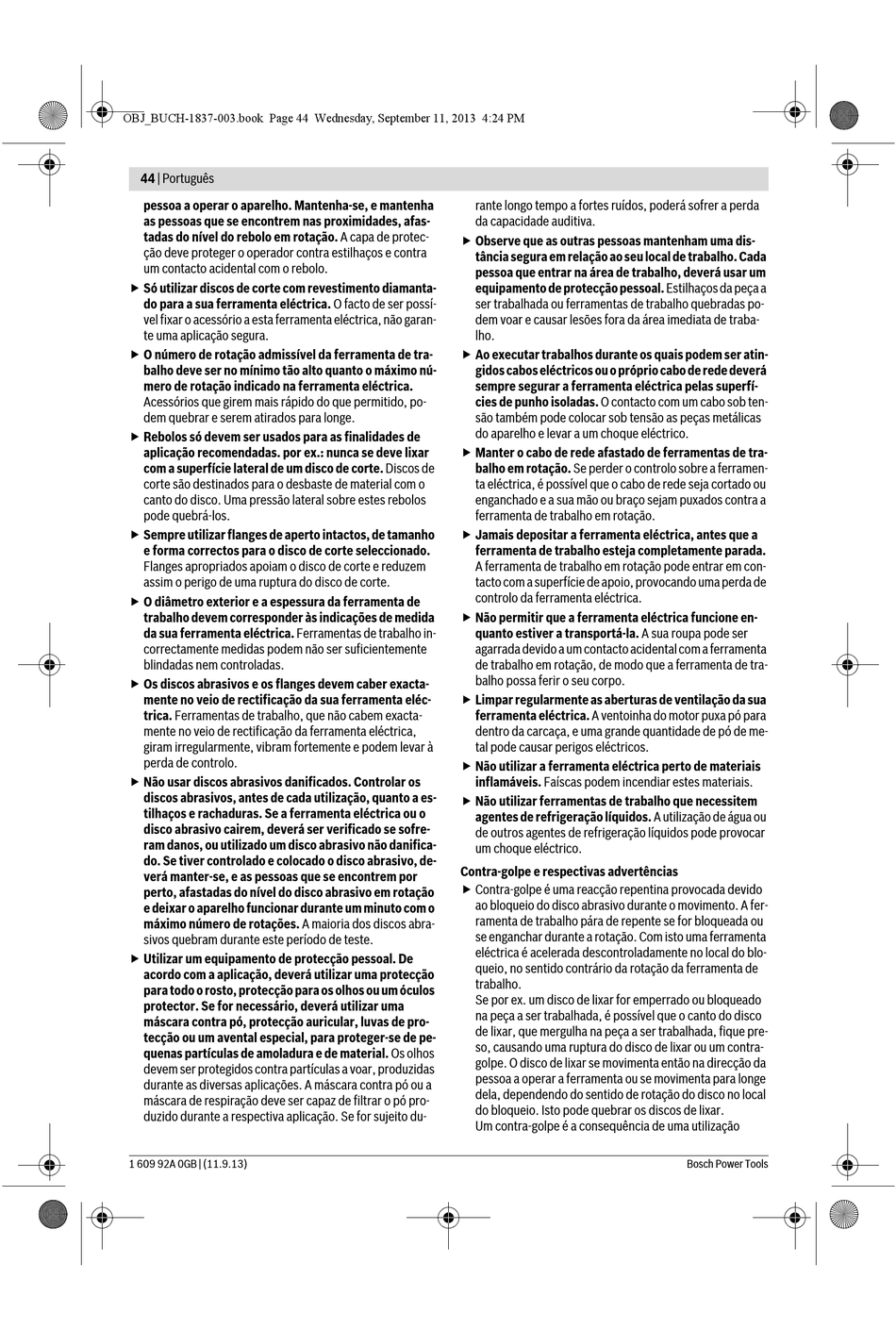 OBJ_BUCH-1837-003.book Page 44 Wednesday, September 11, 2013 4:24 PM

44 | Português

pessoa a operar o aparelho. Mantenha-se, e mantenha as pessoas que se encontrem nas proximidades, afastadas do nível do rebolo em rotação. A capa de protecção deve proteger o operador contra estilhaços e contra um contacto acidental com o rebolo.

▶ Só utilizar discos de corte com revestimento diamantado para a sua ferramenta eléctrica. O facto de ser possível fixar o acessório a esta ferramenta eléctrica, não garante uma aplicação segura.

▶ O número de rotação admissível da ferramenta de trabalho deve ser no mínimo tão alto quanto o máximo número de rotação indicado na ferramenta eléctrica. Acessórios que girem mais rápido do que permitido, podem quebrar e serem atirados para longe.

▶ Rebolos só devem ser usados para as finalidades de aplicação recomendadas. por ex.: nunca se deve lixar com a superfície lateral de um disco de corte. Discos de corte são destinados para o desbaste de material com o canto do disco. Uma pressão lateral sobre estes rebolos pode quebrá-los.

▶ Sempre utilizar flanges de aperto intactos, de tamanho e forma correctos para o disco de corte seleccionado. Flanges apropriados apoiam o disco de corte e reduzem assim o perigo de uma ruptura do disco de corte.

▶ O diâmetro exterior e a espessura da ferramenta de trabalho devem corresponder às indicações de medida da sua ferramenta eléctrica. Ferramentas de trabalho incorrectamente medidas podem não ser suficientemente blindadas nem controladas.

▶ Os discos abrasivos e os flanges devem caber exactamente no veio de rectificação da sua ferramenta eléctrica. Ferramentas de trabalho, que não cabem exactamente no veio de rectificação da ferramenta eléctrica, giram irregularmente, vibram fortemente e podem levar à perda de controlo.

▶ Não usar discos abrasivos danificados. Controlar os discos abrasivos, antes de cada utilização, quanto a estilhaços e rachaduras. Se a ferramenta eléctrica ou o disco abrasivo caírem, deverá ser verificado se sofreram danos, ou utilizado um disco abrasivo não danificado. Se tiver controlado e colocado o disco abrasivo, deverá manter-se, e as pessoas que se encontrem por perto, afastadas do nível do disco abrasivo em rotação e deixar o aparelho funcionar durante um minuto com o máximo número de rotações. A maioria dos discos abrasivos quebram durante este período de teste.

▶ Utilizar um equipamento de protecção pessoal. De acordo com a aplicação, deverá utilizar uma protecção para todo o rosto, protecção para os olhos ou um óculos protector. Se for necessário, deverá utilizar uma máscara contra pó, protecção auricular, luvas de protecção ou um avental especial, para proteger-se de pequenas partículas de amoladura e de material. Os olhos devem ser protegidos contra partículas a voar, produzidas durante as diversas aplicações. A máscara contra pó ou a máscara de respiração deve ser capaz de filtrar o pó produzido durante a respectiva aplicação. Se for sujeito durante longo tempo a fortes ruídos, poderá sofrer a perda da capacidade auditiva.

▶ Observe que as outras pessoas mantenham uma distância segura em relação ao seu local de trabalho. Cada pessoa que entrar na área de trabalho, deverá usar um equipamento de protecção pessoal. Estilhaços da peça a ser trabalhada ou ferramentas de trabalho quebradas podem voar e causar lesões fora da área imediata de trabalho.

▶ Ao executar trabalhos durante os quais podem ser atingidos cabos eléctricos ou o próprio cabo de rede deverá sempre segurar a ferramenta eléctrica pelas superfícies de punho isoladas. O contacto com um cabo sob tensão também pode colocar sob tensão as peças metálicas do aparelho e levar a um choque eléctrico.

▶ Manter o cabo de rede afastado de ferramentas de trabalho em rotação. Se perder o controlo sobre a ferramenta eléctrica, é possível que o cabo de rede seja cortado ou enganchado e a sua mão ou braço sejam puxados contra a ferramenta de trabalho em rotação.

▶ Jamais depositar a ferramenta eléctrica, antes que a ferramenta de trabalho esteja completamente parada. A ferramenta de trabalho em rotação pode entrar em contacto com a superfície de apoio, provocando uma perda de controlo da ferramenta eléctrica.

▶ Não permitir que a ferramenta eléctrica funcione enquanto estiver a transportá-la. A sua roupa pode ser agarrada devido a um contacto acidental com a ferramenta de trabalho em rotação, de modo que a ferramenta de trabalho possa ferir o seu corpo.

▶ Limpar regularmente as aberturas de ventilação da sua ferramenta eléctrica. A ventoinha do motor puxa pó para dentro da carcaça, e uma grande quantidade de pó de metal pode causar perigos eléctricos.

▶ Não utilizar a ferramenta eléctrica perto de materiais inflamáveis. Faíscas podem incendiar estes materiais.

▶ Não utilizar ferramentas de trabalho que necessitem agentes de refrigeração líquidos. A utilização de água ou de outros agentes de refrigeração líquidos pode provocar um choque eléctrico.

Contra-golpe e respectivas advertências

▶ Contra-golpe é uma reacção repentina provocada devido ao bloqueio do disco abrasivo durante o movimento. A ferramenta de trabalho pára de repente se for bloqueada ou se enganchar durante a rotação. Com isto uma ferramenta eléctrica é acelerada descontroladamente no local do bloqueio, no sentido contrário da rotação da ferramenta de trabalho.
Se por ex. um disco de lixar for emperrado ou bloqueado na peça a ser trabalhada, é possível que o canto do disco de lixar, que mergulha na peça a ser trabalhada, fique preso, causando uma ruptura do disco de lixar ou um contra-golpe. O disco de lixar se movimenta então na direcção da pessoa a operar a ferramenta ou se movimenta para longe dela, dependendo do sentido de rotação do disco no local do bloqueio. Isto pode quebrar os discos de lixar.
Um contra-golpe é a consequência de uma utilização

1 609 92A 0GB | (11.9.13)

Bosch Power Tools